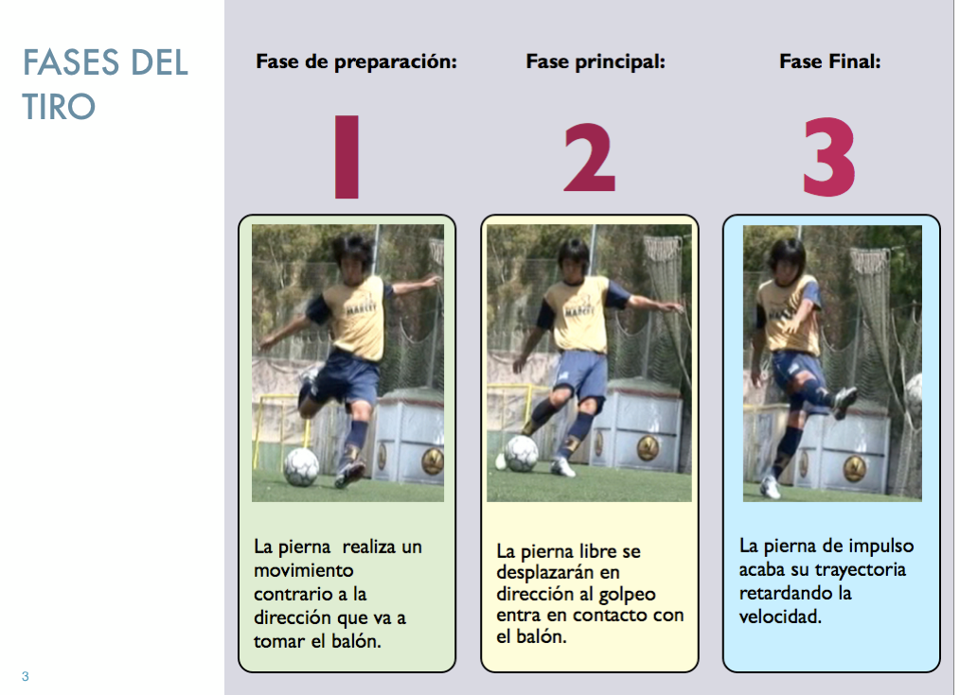 FASES DEL TIRO

Fase de preparación:

1

La pierna realiza un movimiento contrario a la dirección que va a tomar el balón.

Fase principal:

2

La pierna libre se desplazarán en dirección al golpeo entra en contacto con el balón.

Fase Final:

3

La pierna de impulso acaba su trayectoria retardando la velocidad.

3